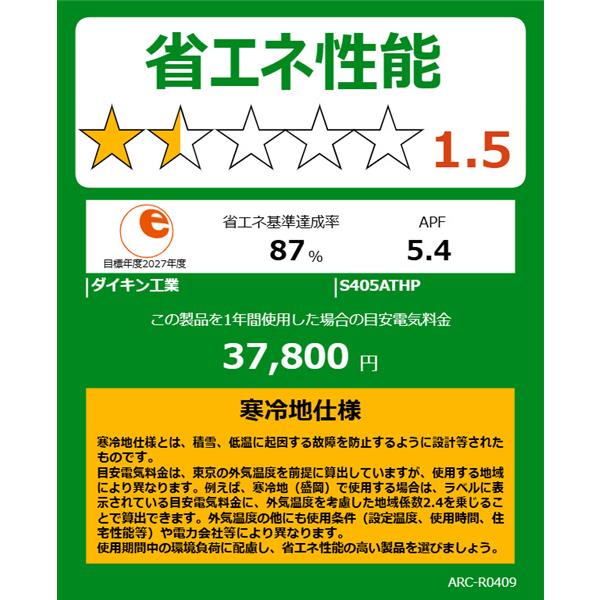 省エネ性能

1.5

e
目標年度2027年度

省エネ基準達成率
87 %

APF
5.4

ダイキン工業

S405ATHP

この製品を1年間使用した場合の目安電気料金

37,800 円

寒冷地仕様

寒冷地仕様とは、積雪、低温に起因する故障を防止するように設計等されたものです。
目安電気料金は、東京の外気温度を前提に算出していますが、使用する地域により異なります。例えば、寒冷地（盛岡）で使用する場合は、ラベルに表示されている目安電気料金に、外気温度を考慮した地域係数2.4を乗じることで算出できます。外気温度の他にも使用条件（設定温度、使用時間、住宅性能等）や電力会社等により異なります。
使用期間中の環境負荷に配慮し、省エネ性能の高い製品を選びましょう。

ARC-R0409